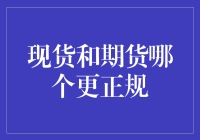 现货和期货哪个更正规